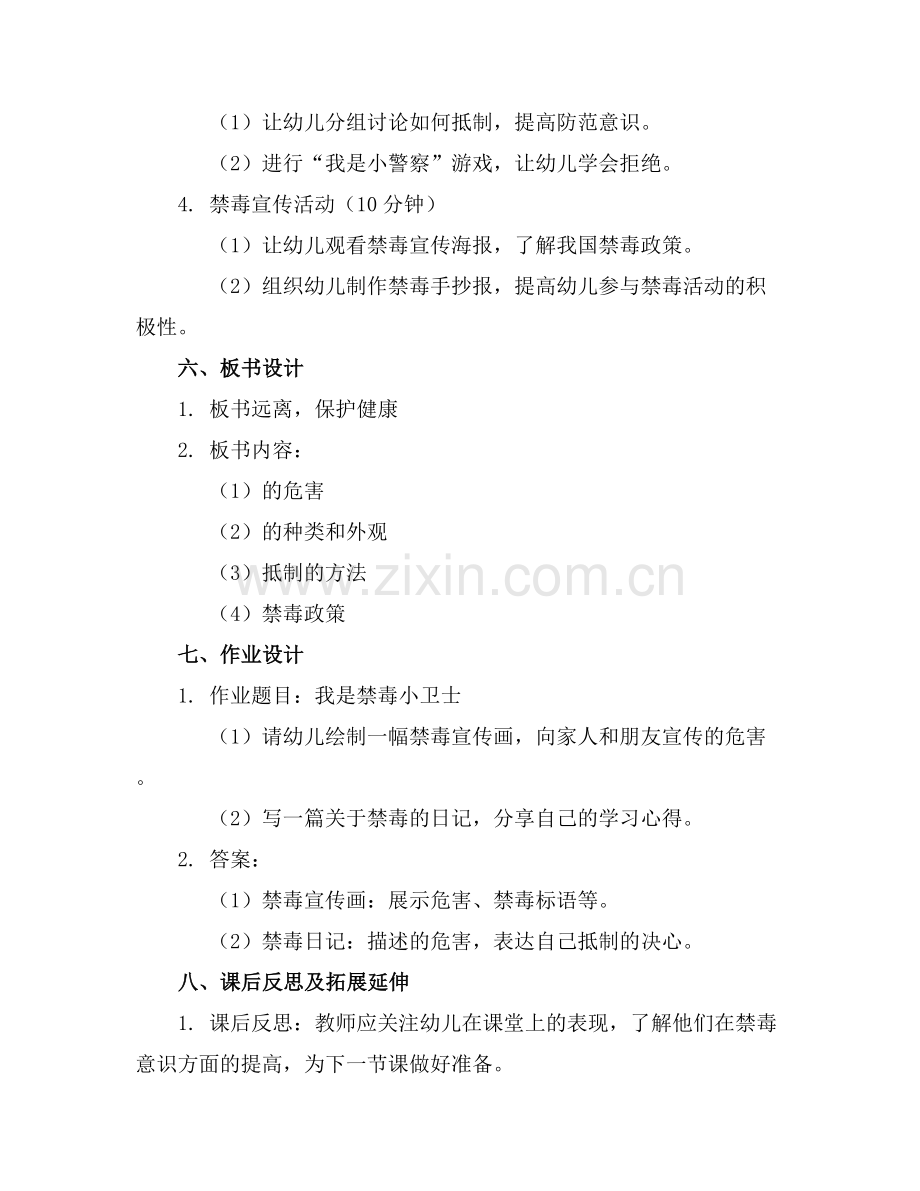 （1）让幼儿分组讨论如何抵制，提高防范意识。

（2）进行“我是小警察”游戏，让幼儿学会拒绝。

4. 禁毒宣传活动（10 分钟）

（1）让幼儿观看禁毒宣传海报，了解我国禁毒政策。

（2）组织幼儿制作禁毒手抄报，提高幼儿参与禁毒活动的积极性。

六、板书设计

1. 板书远离，保护健康

2. 板书内容：

（1）的危害

（2）的种类和外观

（3）抵制的方法

（4）禁毒政策

www.zixin.com.cn

七、作业设计

1. 作业题目：我是禁毒小卫士

（1）请幼儿绘制一幅禁毒宣传画，向家人和朋友宣传的危害。

（2）写一篇关于禁毒的日记，分享自己的学习心得。

2. 答案：

（1）禁毒宣传画：展示危害、禁毒标语等。

（2）禁毒日记：描述的危害，表达自己抵制的决心。

八、课后反思及拓展延伸

1. 课后反思：教师应关注幼儿在课堂上的表现，了解他们在禁毒意识方面的提高，为下一节课做好准备。